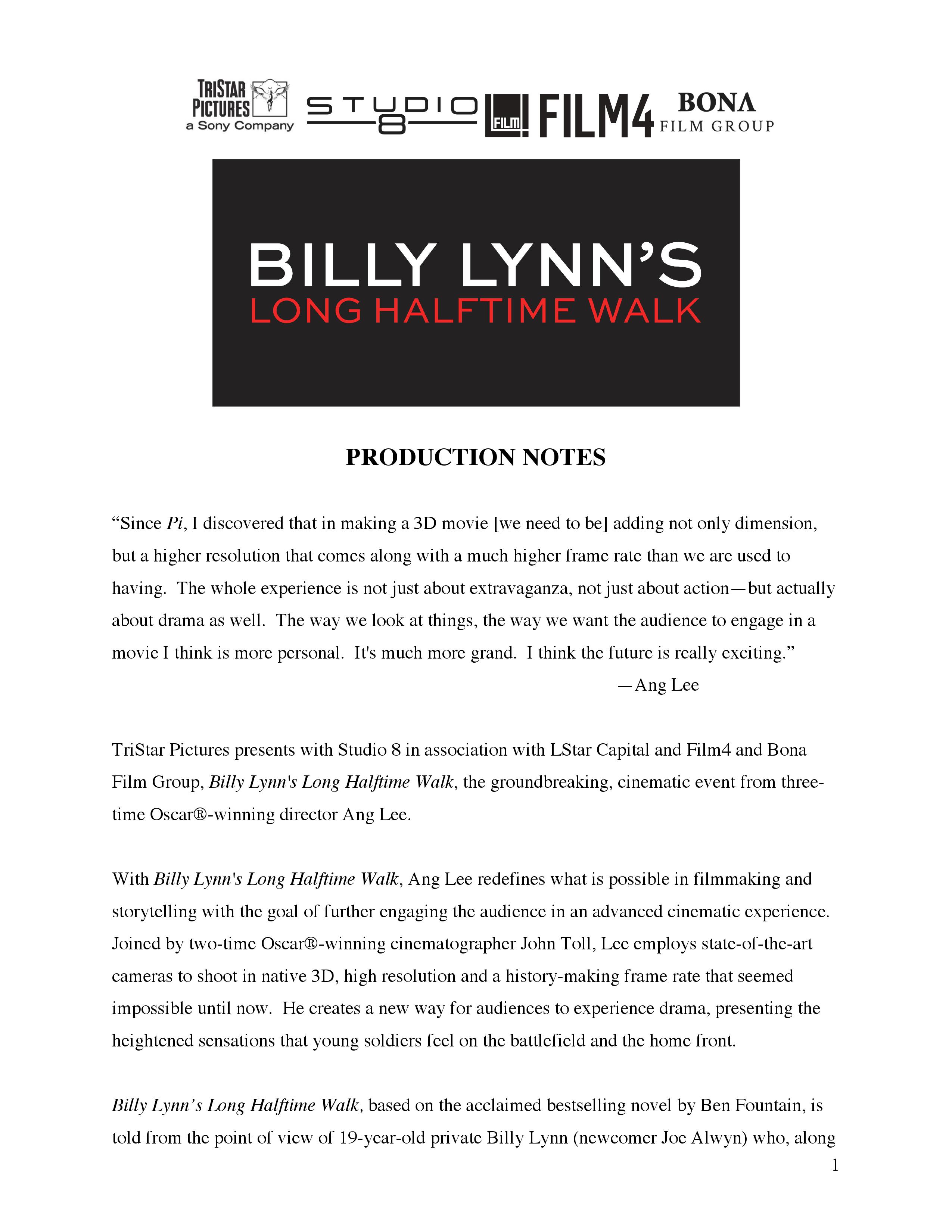 TRISTAR PICTURES a Sony Company STUDIO 8 FILM FILM4 BONA FILM GROUP

BILLY LYNN'S
LONG HALFTIME WALK

PRODUCTION NOTES

"Since Pi, I discovered that in making a 3D movie [we need to be] adding not only dimension, but a higher resolution that comes along with a much higher frame rate than we are used to having. The whole experience is not just about extravaganza, not just about action—but actually about drama as well. The way we look at things, the way we want the audience to engage in a movie I think is more personal. It's much more grand. I think the future is really exciting."
—Ang Lee

TriStar Pictures presents with Studio 8 in association with LStar Capital and Film4 and Bona Film Group, Billy Lynn's Long Halftime Walk, the groundbreaking, cinematic event from three-time Oscar®-winning director Ang Lee.

With Billy Lynn's Long Halftime Walk, Ang Lee redefines what is possible in filmmaking and storytelling with the goal of further engaging the audience in an advanced cinematic experience. Joined by two-time Oscar®-winning cinematographer John Toll, Lee employs state-of-the-art cameras to shoot in native 3D, high resolution and a history-making frame rate that seemed impossible until now. He creates a new way for audiences to experience drama, presenting the heightened sensations that young soldiers feel on the battlefield and the home front.

Billy Lynn's Long Halftime Walk, based on the acclaimed bestselling novel by Ben Fountain, is told from the point of view of 19-year-old private Billy Lynn (newcomer Joe Alwyn) who, along

1